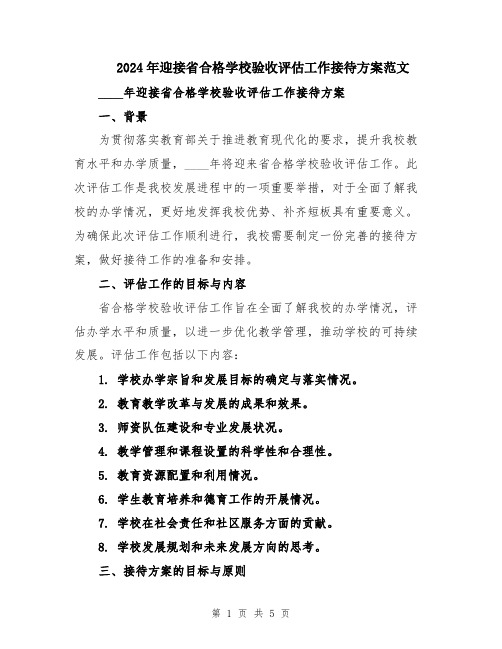 2024年迎接省合格学校验收评估工作接待方案范文

____年迎接省合格学校验收评估工作接待方案

一、背景

为贯彻落实教育部关于推进教育现代化的要求，提升我校教育水平和办学质量，____年将迎来省合格学校验收评估工作。此次评估工作是我校发展进程中的一项重要举措，对于全面了解我校的办学情况，更好地发挥我校优势、补齐短板具有重要意义。为确保此次评估工作顺利进行，我校需要制定一份完善的接待方案，做好接待工作的准备和安排。

二、评估工作的目标与内容

省合格学校验收评估工作旨在全面了解我校的办学情况，评估办学水平和质量，以进一步优化教学管理，推动学校的可持续发展。评估工作包括以下内容：

1. 学校办学宗旨和发展目标的确定与落实情况。

2. 教育教学改革与发展的成果和效果。

3. 师资队伍建设和专业发展状况。

4. 教学管理和课程设置的科学性和合理性。

5. 教育资源配置和利用情况。

6. 学生教育培养和德育工作的开展情况。

7. 学校在社会责任和社区服务方面的贡献。

8. 学校发展规划和未来发展方向的思考。

三、接待方案的目标与原则

第 1 页 共 5 页